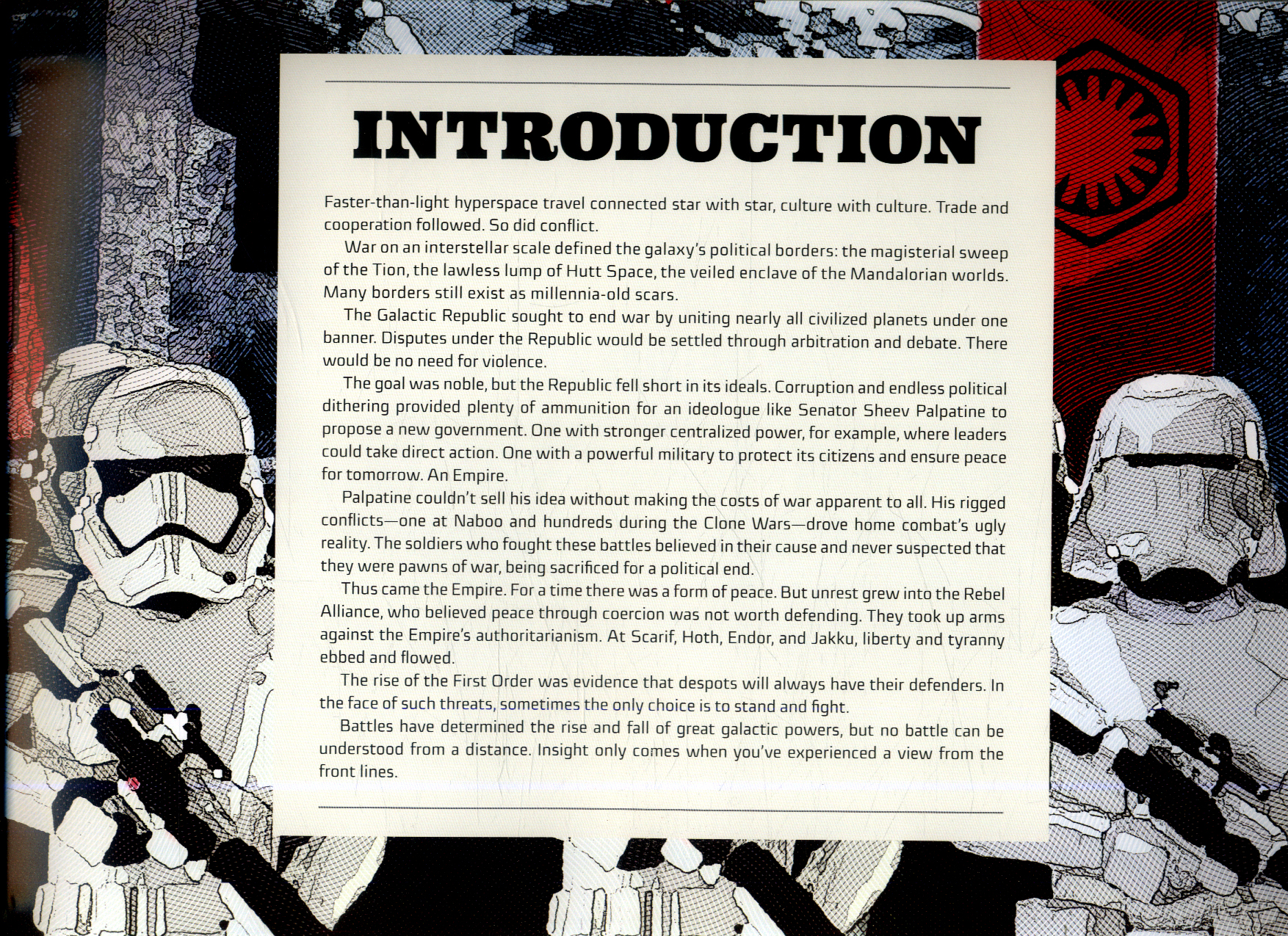 INTRODUCTION

Faster-than-light hyperspace travel connected star with star, culture with culture. Trade and cooperation followed. So did conflict.

War on an interstellar scale defined the galaxy's political borders: the magisterial sweep of the Tion, the lawless lump of Hutt Space, the veiled enclave of the Mandalorian worlds. Many borders still exist as millennia-old scars.

The Galactic Republic sought to end war by uniting nearly all civilized planets under one banner. Disputes under the Republic would be settled through arbitration and debate. There would be no need for violence.

The goal was noble, but the Republic fell short in its ideals. Corruption and endless political dithering provided plenty of ammunition for an ideologue like Senator Sheev Palpatine to propose a new government. One with stronger centralized power, for example, where leaders could take direct action. One with a powerful military to protect its citizens and ensure peace for tomorrow. An Empire.

Palpatine couldn't sell his idea without making the costs of war apparent to all. His rigged conflicts—one at Naboo and hundreds during the Clone Wars—drove home combat's ugly reality. The soldiers who fought these battles believed in their cause and never suspected that they were pawns of war, being sacrificed for a political end.

Thus came the Empire. For a time there was a form of peace. But unrest grew into the Rebel Alliance, who believed peace through coercion was not worth defending. They took up arms against the Empire's authoritarianism. At Scarif, Hoth, Endor, and Jakku, liberty and tyranny ebbed and flowed.

The rise of the First Order was evidence that despots will always have their defenders. In the face of such threats, sometimes the only choice is to stand and fight.

Battles have determined the rise and fall of great galactic powers, but no battle can be understood from a distance. Insight only comes when you've experienced a view from the front lines.